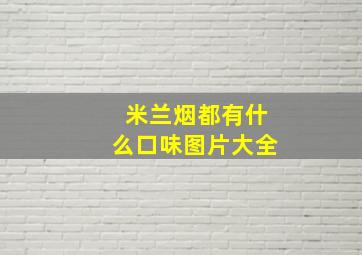 米兰烟都有什么口味图片大全